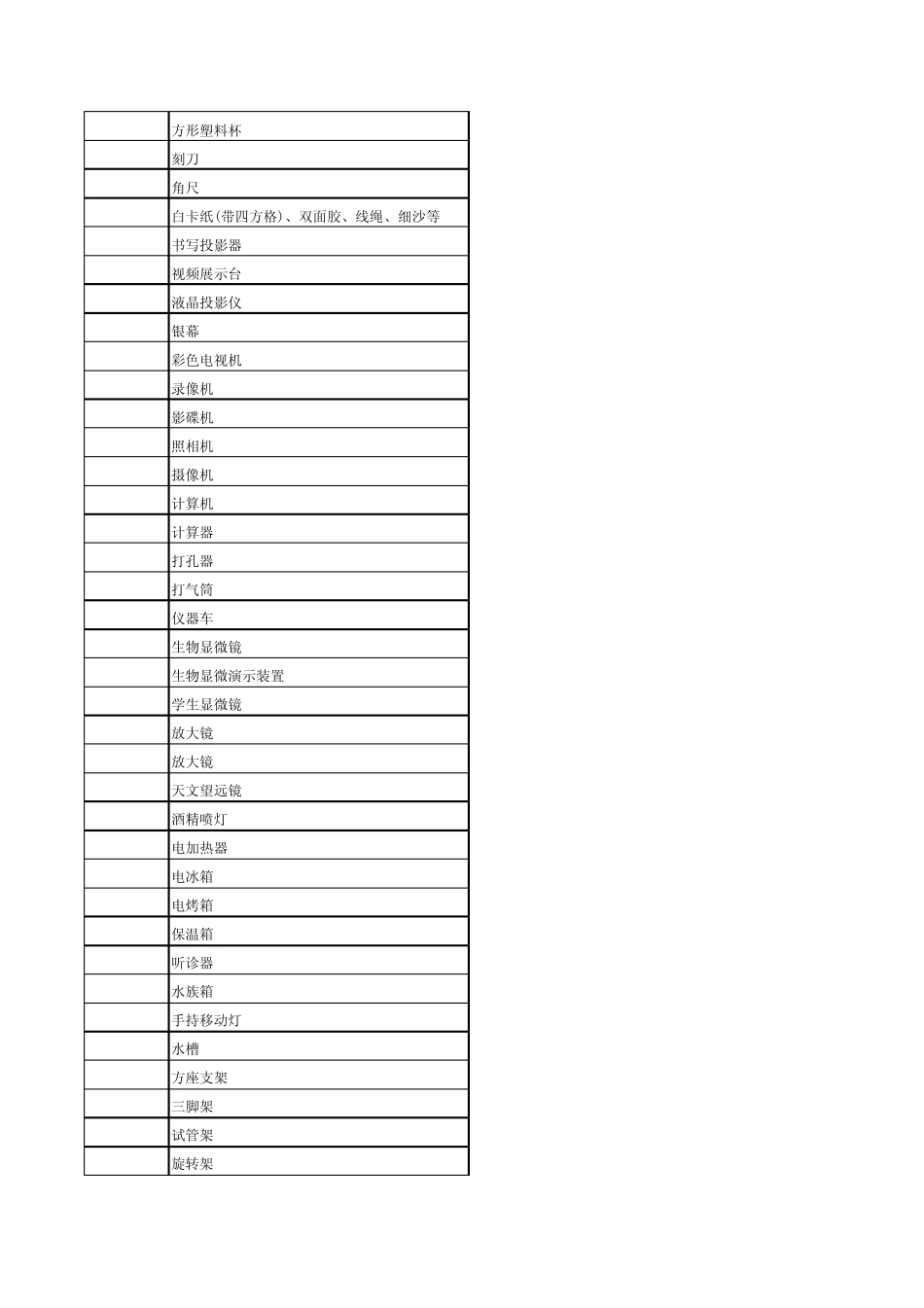 | | |
|---|---|
| | 方形塑料杯 |
| | 刻刀 |
| | 角尺 |
| | 白卡纸(带四方格)、双面胶、线绳、细沙等 |
| | 书写投影器 |
| | 视频展示台 |
| | 液晶投影仪 |
| | 银幕 |
| | 彩色电视机 |
| | 录像机 |
| | 影碟机 |
| | 照相机 |
| | 摄像机 |
| | 计算机 |
| | 计算器 |
| | 打孔器 |
| | 打气筒 |
| | 仪器车 |
| | 生物显微镜 |
| | 生物显微演示装置 |
| | 学生显微镜 |
| | 放大镜 |
| | 放大镜 |
| | 天文望远镜 |
| | 酒精喷灯 |
| | 电加热器 |
| | 电冰箱 |
| | 电烤箱 |
| | 保温箱 |
| | 听诊器 |
| | 水族箱 |
| | 手持移动灯 |
| | 水槽 |
| | 方座支架 |
| | 三脚架 |
| | 试管架 |
| | 旋转架 |